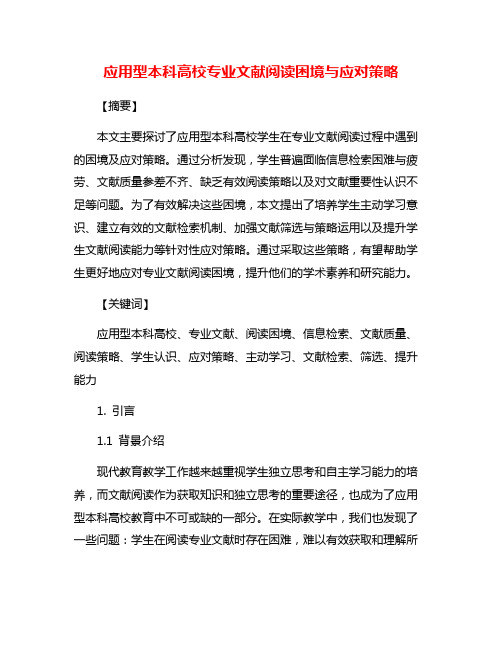 应用型本科高校专业文献阅读困境与应对策略

【摘要】

本文主要探讨了应用型本科高校学生在专业文献阅读过程中遇到的困境及应对策略。通过分析发现，学生普遍面临信息检索困难与疲劳、文献质量参差不齐、缺乏有效阅读策略以及对文献重要性认识不足等问题。为了有效解决这些困境，本文提出了培养学生主动学习意识、建立有效的文献检索机制、加强文献筛选与策略运用以及提升学生文献阅读能力等针对性应对策略。通过采取这些策略，有望帮助学生更好地应对专业文献阅读困境，提升他们的学术素养和研究能力。

【关键词】

应用型本科高校、专业文献、阅读困境、信息检索、文献质量、阅读策略、学生认识、应对策略、主动学习、文献检索、筛选、提升能力

1. 引言

1.1 背景介绍

现代教育教学工作越来越重视学生独立思考和自主学习能力的培养，而文献阅读作为获取知识和独立思考的重要途径，也成为了应用型本科高校教育中不可或缺的一部分。在实际教学中，我们也发现了一些问题：学生在阅读专业文献时存在困难，难以有效获取和理解所